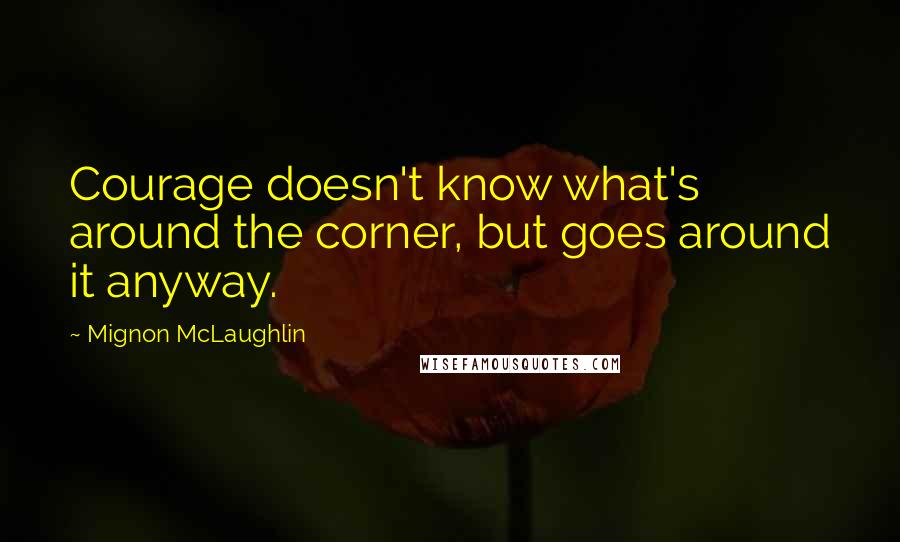 Courage doesn't know what's around the corner, but goes around it anyway.

~ Mignon McLaughlin

WISEFAMOUSQUOTES.COM